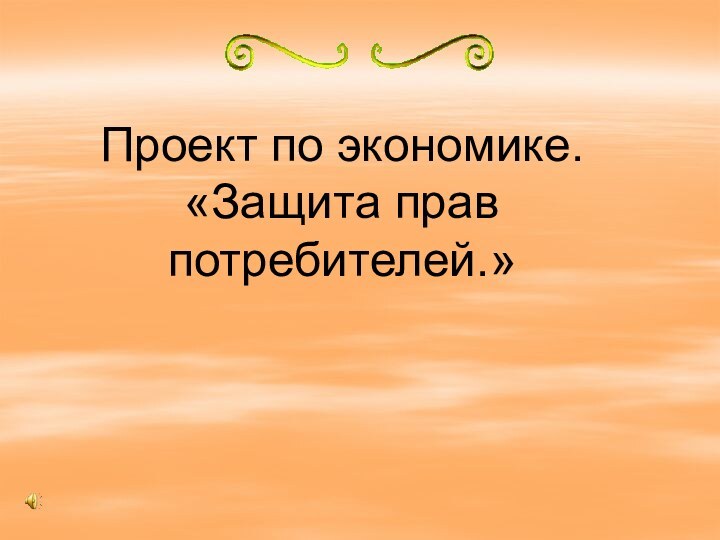 Проект по экономике. «Защита прав потребителей.»